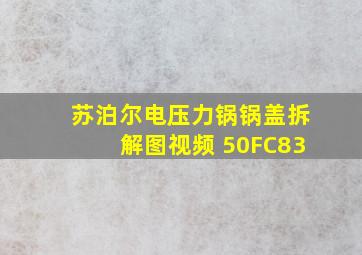 苏泊尔电压力锅锅盖拆解图视频 50FC83